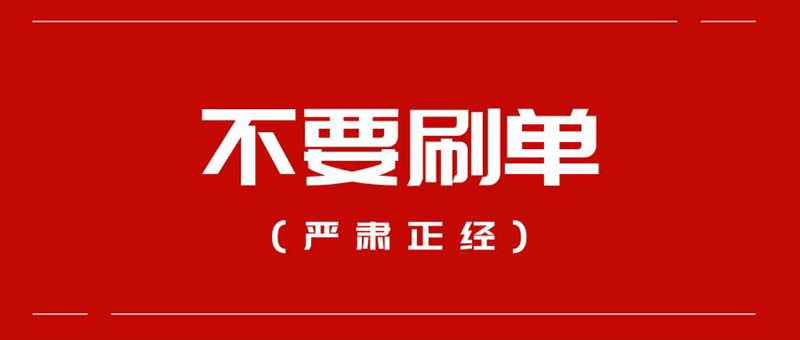 不要刷单

（严肃正经）